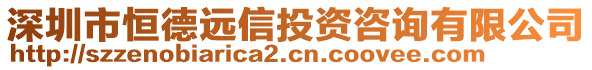 深圳市恒德远信投资咨询有限公司
http://szzenobiarica2.cn.coovee.com